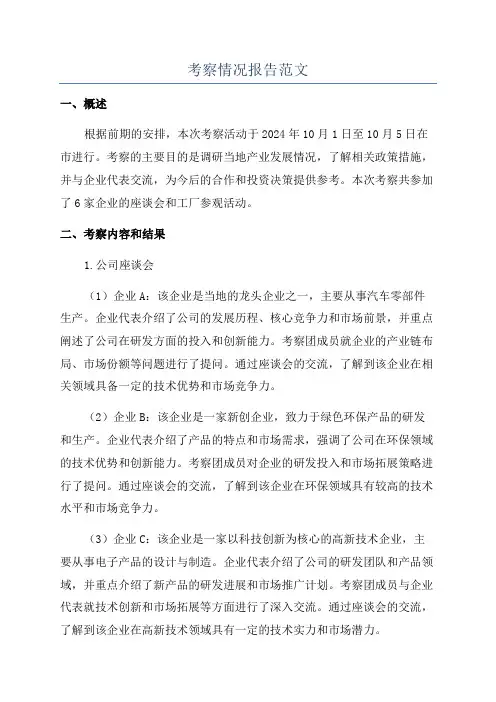 考察情况报告范文

一、概述

根据前期的安排，本次考察活动于 2024 年 10 月 1 日至 10 月 5 日在市进行。考察的主要目的是调研当地产业发展情况，了解相关政策措施，并与企业代表交流，为今后的合作和投资决策提供参考。本次考察共参加了 6 家企业的座谈会和工厂参观活动。

二、考察内容和结果

1.公司座谈会

（1）企业 A：该企业是当地的龙头企业之一，主要从事汽车零部件生产。企业代表介绍了公司的发展历程、核心竞争力和市场前景，并重点阐述了公司在研发方面的投入和创新能力。考察团成员就企业的产业链布局、市场份额等问题进行了提问。通过座谈会的交流，了解到该企业在相关领域具备一定的技术优势和市场竞争力。

（2）企业 B：该企业是一家新创企业，致力于绿色环保产品的研发和生产。企业代表介绍了产品的特点和市场需求，强调了公司在环保领域的技术优势和创新能力。考察团成员对企业的研发投入和市场拓展策略进行了提问。通过座谈会的交流，了解到该企业在环保领域具有较高的技术水平和市场竞争力。

（3）企业 C：该企业是一家以科技创新为核心的高新技术企业，主要从事电子产品的设计与制造。企业代表介绍了公司的研发团队和产品领域，并重点介绍了新产品的研发进展和市场推广计划。考察团成员与企业代表就技术创新和市场拓展等方面进行了深入交流。通过座谈会的交流，了解到该企业在高新技术领域具有一定的技术实力和市场潜力。